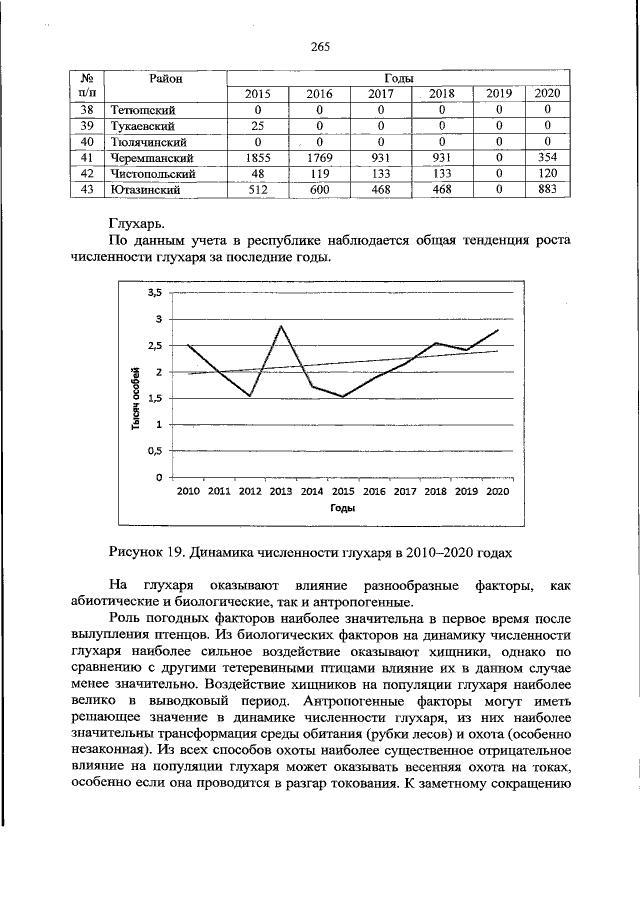 265

| № п/п | Район | Годы | | | | | |
|---|---|---|---|---|---|---|---|
| | | 2015 | 2016 | 2017 | 2018 | 2019 | 2020 |
| 38 | Тетюшский | 0 | 0 | 0 | 0 | 0 | 0 |
| 39 | Тукаевский | 25 | 0 | 0 | 0 | 0 | 0 |
| 40 | Тюлячинский | 0 | 0 | 0 | 0 | 0 | 0 |
| 41 | Черемшанский | 1855 | 1769 | 931 | 931 | 0 | 354 |
| 42 | Чистопольский | 48 | 119 | 133 | 133 | 0 | 120 |
| 43 | Ютазинский | 512 | 600 | 468 | 468 | 0 | 883 |

Глухарь.

По данным учета в республике наблюдается общая тенденция роста численности глухаря за последние годы.

3,5
3
2,5
2
1,5
1
0,5
0
Тысяч особей
2010 2011 2012 2013 2014 2015 2016 2017 2018 2019 2020
Годы

Рисунок 19. Динамика численности глухаря в 2010–2020 годах

На глухаря оказывают влияние разнообразные факторы, как абиотические и биологические, так и антропогенные.

Роль погодных факторов наиболее значительна в первое время после вылупления птенцов. Из биологических факторов на динамику численности глухаря наиболее сильное воздействие оказывают хищники, однако по сравнению с другими тетеревиными птицами влияние их в данном случае менее значительно. Воздействие хищников на популяции глухаря наиболее велико в выводковый период. Антропогенные факторы могут иметь решающее значение в динамике численности глухаря, из них наиболее значительны трансформация среды обитания (рубки лесов) и охота (особенно незаконная). Из всех способов охоты наиболее существенное отрицательное влияние на популяции глухаря может оказывать весенняя охота на токах, особенно если она проводится в разгар токования. К заметному сокращению